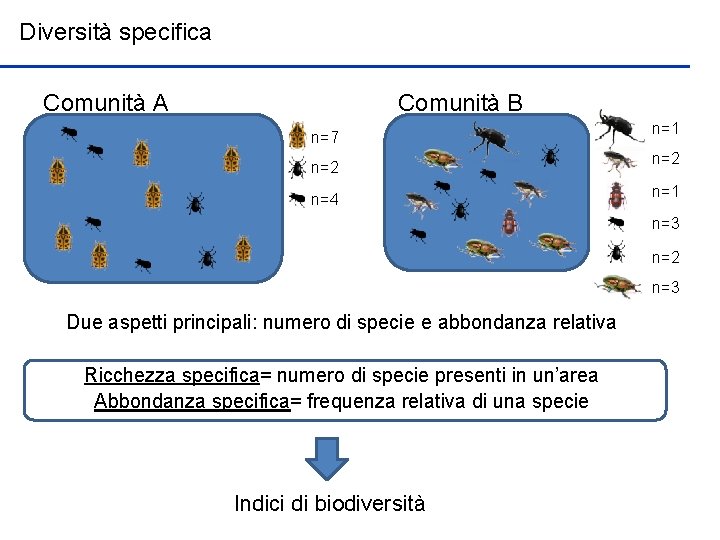 Diversità specifica

Comunità A

n=7
n=2
n=4

Comunità B

n=1
n=2
n=1
n=3
n=2
n=3

Due aspetti principali: numero di specie e abbondanza relativa

Ricchezza specifica= numero di specie presenti in un'area
Abbondanza specifica= frequenza relativa di una specie

Indici di biodiversità